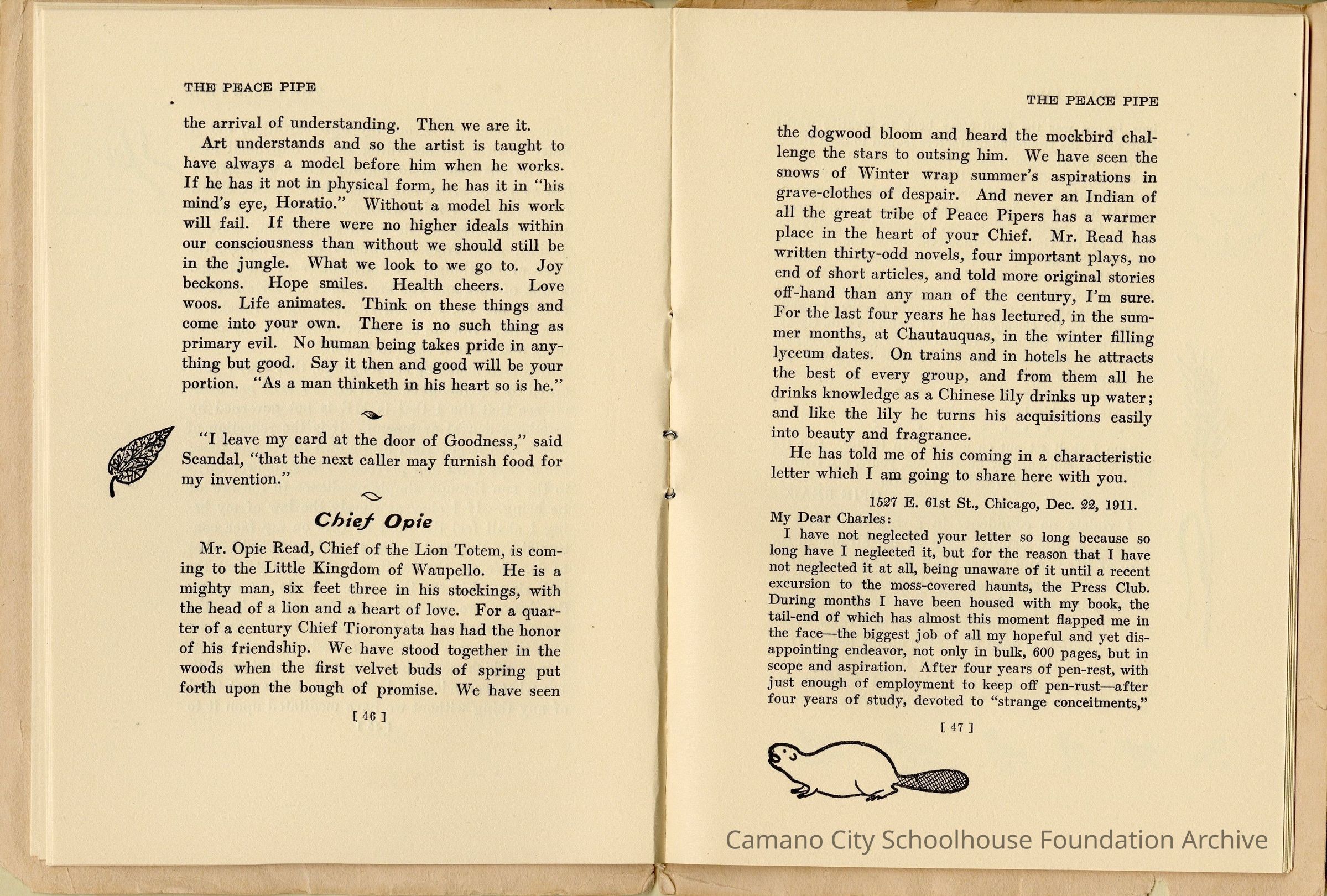 THE PEACE PIPE

the arrival of understanding. Then we are it.

Art understands and so the artist is taught to have always a model before him when he works. If he has it not in physical form, he has it in "his mind's eye, Horatio." Without a model his work will fail. If there were no higher ideals within our consciousness than without we should still be in the jungle. What we look to we go to. Joy beckons. Hope smiles. Health cheers. Love woos. Life animates. Think on these things and come into your own. There is no such thing as primary evil. No human being takes pride in anything but good. Say it then and good will be your portion. "As a man thinketh in his heart so is he."

"I leave my card at the door of Goodness," said Scandal, "that the next caller may furnish food for my invention."

Chief Opie

Mr. Opie Read, Chief of the Lion Totem, is coming to the Little Kingdom of Waupello. He is a mighty man, six feet three in his stockings, with the head of a lion and a heart of love. For a quarter of a century Chief Tioronyata has had the honor of his friendship. We have stood together in the woods when the first velvet buds of spring put forth upon the bough of promise. We have seen

[ 46 ]

THE PEACE PIPE

the dogwood bloom and heard the mockbird challenge the stars to outsing him. We have seen the snows of Winter wrap summer's aspirations in grave-clothes of despair. And never an Indian of all the great tribe of Peace Pipers has a warmer place in the heart of your Chief. Mr. Read has written thirty-odd novels, four important plays, no end of short articles, and told more original stories off-hand than any man of the century, I'm sure. For the last four years he has lectured, in the summer months, at Chautauquas, in the winter filling lyceum dates. On trains and in hotels he attracts the best of every group, and from them all he drinks knowledge as a Chinese lily drinks up water; and like the lily he turns his acquisitions easily into beauty and fragrance.

He has told me of his coming in a characteristic letter which I am going to share here with you.

1527 E. 61st St., Chicago, Dec. 22, 1911.

My Dear Charles:

I have not neglected your letter so long because so long have I neglected it, but for the reason that I have not neglected it at all, being unaware of it until a recent excursion to the moss-covered haunts, the Press Club. During months I have been housed with my book, the tail-end of which has almost this moment flapped me in the face—the biggest job of all my hopeful and yet disappointing endeavor, not only in bulk, 600 pages, but in scope and aspiration. After four years of pen-rest, with just enough of employment to keep off pen-rust—after four years of study, devoted to "strange conceitments,"

[ 47 ]

Camano City Schoolhouse Foundation Archive